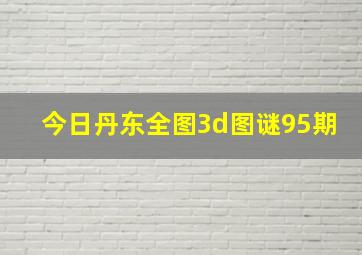 今日丹东全图3d图谜95期